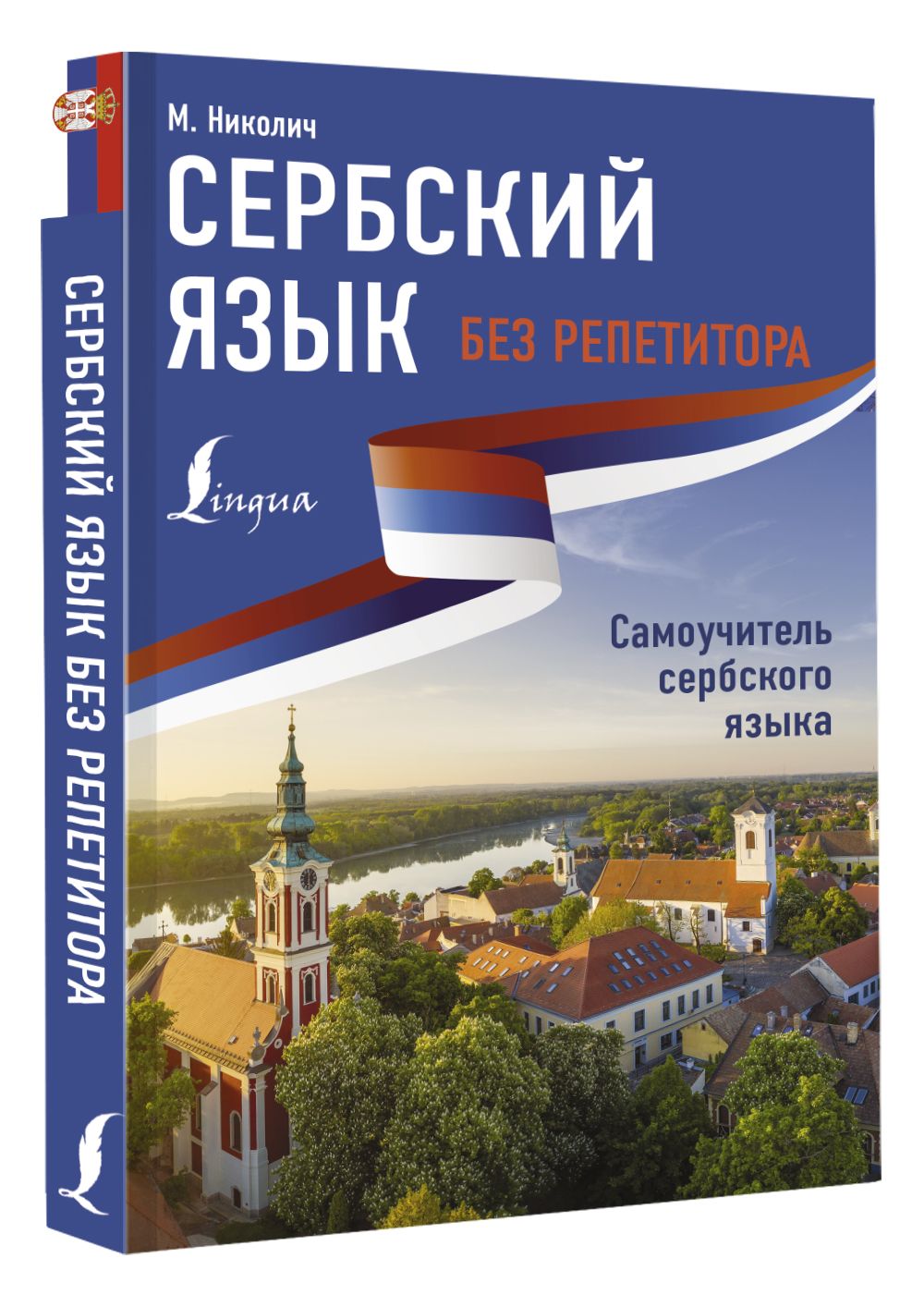 СЕРБСКИЙ ЯЗЫК БЕЗ РЕПЕТИТОРА

М. Николич

СЕРБСКИЙ ЯЗЫК

БЕЗ РЕПЕТИТОРА

Lingua

Самоучитель сербского языка